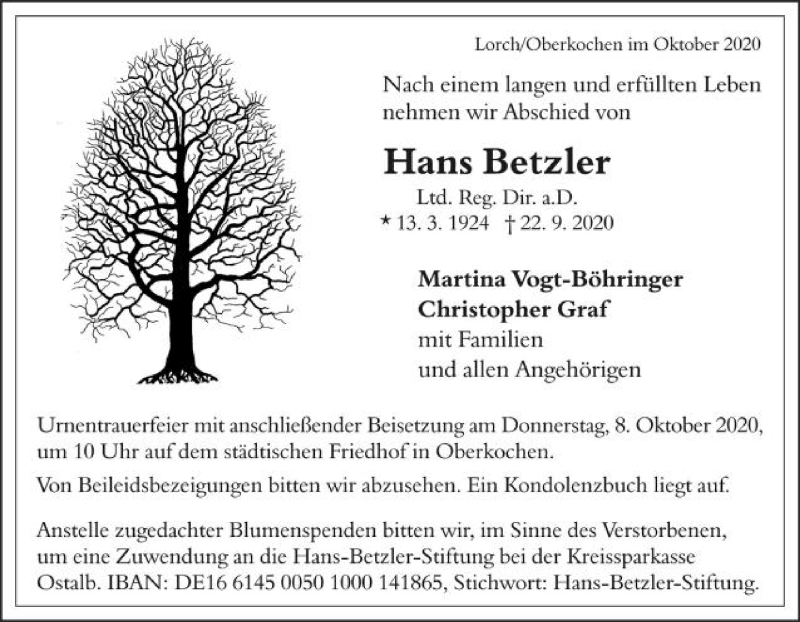 Lorch/Oberkochen im Oktober 2020

Nach einem langen und erfüllten Leben nehmen wir Abschied von

Hans Betzler

Ltd. Reg. Dir. a.D.
* 13. 3. 1924 † 22. 9. 2020

Martina Vogt-Böhringer
Christopher Graf
mit Familien
und allen Angehörigen

Urnentrauerfeier mit anschließender Beisetzung am Donnerstag, 8. Oktober 2020, um 10 Uhr auf dem städtischen Friedhof in Oberkochen.

Von Beileidsbezeigungen bitten wir abzusehen. Ein Kondolenzbuch liegt auf.

Anstelle zugedachter Blumenspenden bitten wir, im Sinne des Verstorbenen, um eine Zuwendung an die Hans-Betzler-Stiftung bei der Kreissparkasse Ostalb. IBAN: DE16 6145 0050 1000 141865, Stichwort: Hans-Betzler-Stiftung.